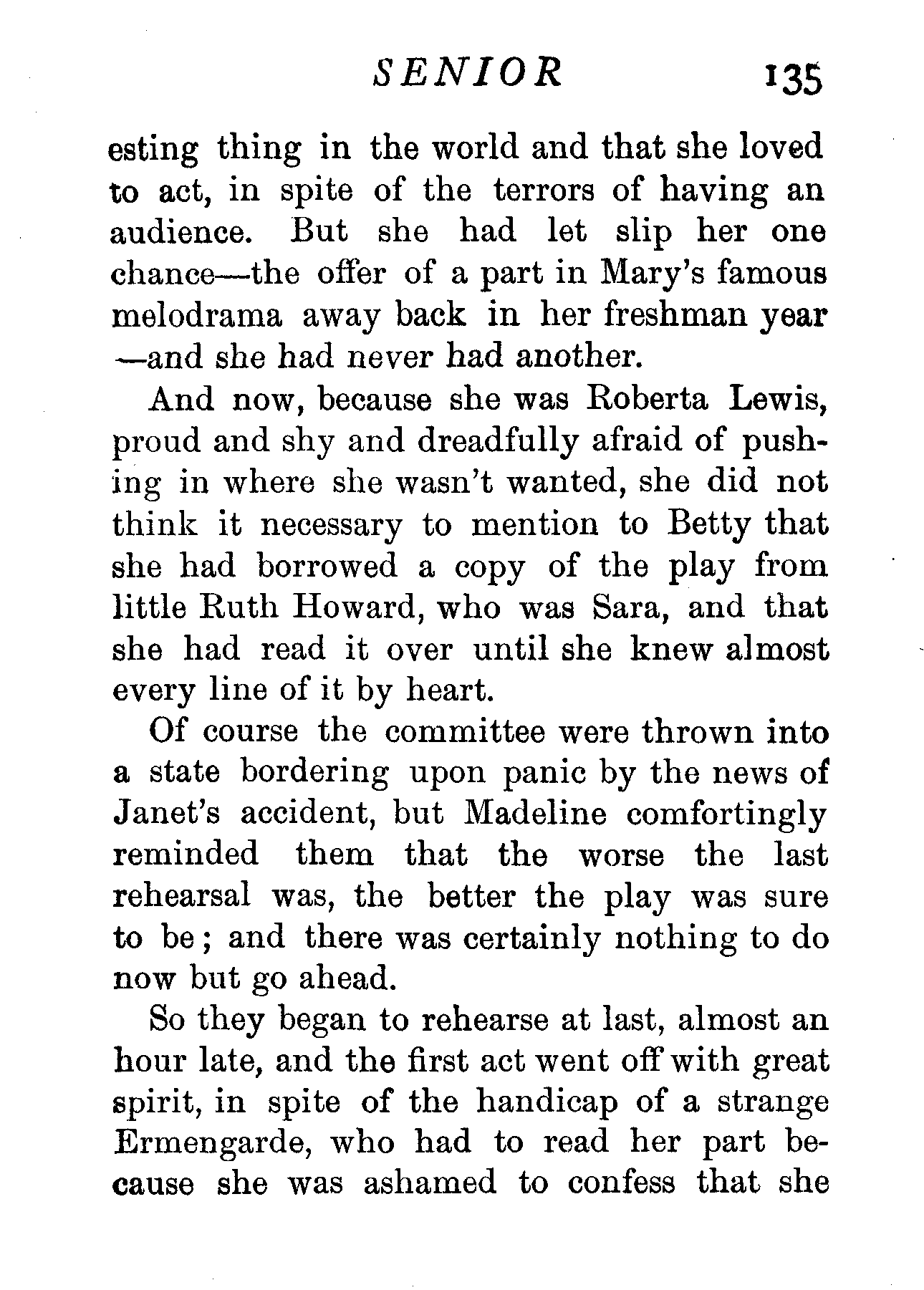 SENIOR 135

esting thing in the world and that she loved to act, in spite of the terrors of having an audience. But she had let slip her one chance—the offer of a part in Mary's famous melodrama away back in her freshman year —and she had never had another.

And now, because she was Roberta Lewis, proud and shy and dreadfully afraid of pushing in where she wasn't wanted, she did not think it necessary to mention to Betty that she had borrowed a copy of the play from little Ruth Howard, who was Sara, and that she had read it over until she knew almost every line of it by heart.

Of course the committee were thrown into a state bordering upon panic by the news of Janet's accident, but Madeline comfortingly reminded them that the worse the last rehearsal was, the better the play was sure to be; and there was certainly nothing to do now but go ahead.

So they began to rehearse at last, almost an hour late, and the first act went off with great spirit, in spite of the handicap of a strange Ermengarde, who had to read her part because she was ashamed to confess that she